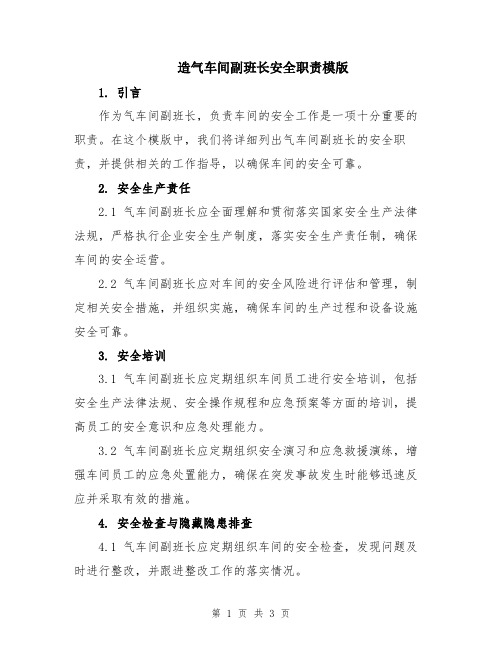 造气车间副班长安全职责模版

1. 引言

作为气车间副班长，负责车间的安全工作是一项十分重要的职责。在这个模版中，我们将详细列出气车间副班长的安全职责，并提供相关的工作指导，以确保车间的安全可靠。

2. 安全生产责任

2.1 气车间副班长应全面理解和贯彻落实国家安全生产法律法规，严格执行企业安全生产制度，落实安全生产责任制，确保车间的安全运营。

2.2 气车间副班长应对车间的安全风险进行评估和管理，制定相关安全措施，并组织实施，确保车间的生产过程和设备设施安全可靠。

3. 安全培训

3.1 气车间副班长应定期组织车间员工进行安全培训，包括安全生产法律法规、安全操作规程和应急预案等方面的培训，提高员工的安全意识和应急处理能力。

3.2 气车间副班长应定期组织安全演习和应急救援演练，增强车间员工的应急处置能力，确保在突发事故发生时能够迅速反应并采取有效的措施。

4. 安全检查与隐藏隐患排查

4.1 气车间副班长应定期组织车间的安全检查，发现问题及时进行整改，并跟进整改工作的落实情况。

第 1 页 共 3 页